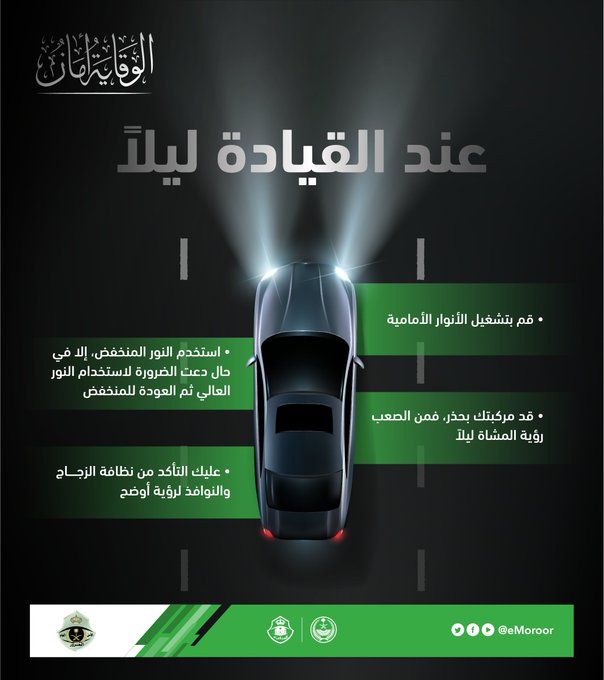 الوقاية أمان

عند القيادة ليلاً

• قم بتشغيل الأنوار الأمامية

• استخدم النور المنخفض، إلا في حال دعت الضرورة لاستخدام النور العالي ثم العودة للمنخفض

• قد مركبتك بحذر، فمن الصعب رؤية المشاة ليلاً

• عليك التأكد من نظافة الزجاج والنوافذ لرؤية أوضح

@eMoroor